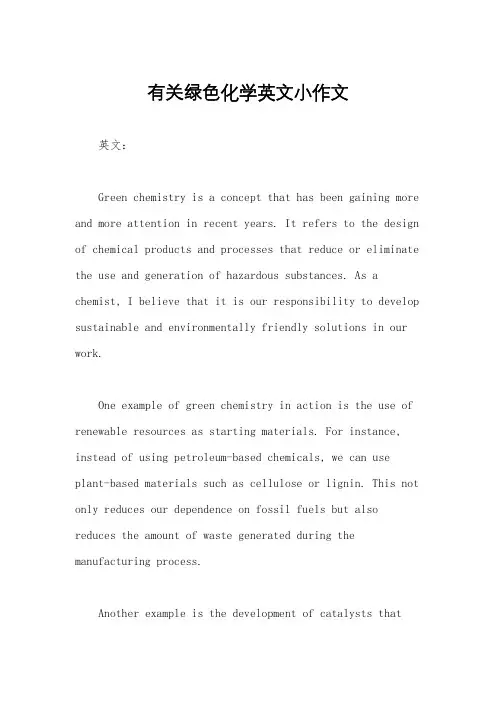 有关绿色化学英文小作文

英文：

Green chemistry is a concept that has been gaining more and more attention in recent years. It refers to the design of chemical products and processes that reduce or eliminate the use and generation of hazardous substances. As a chemist, I believe that it is our responsibility to develop sustainable and environmentally friendly solutions in our work.

One example of green chemistry in action is the use of renewable resources as starting materials. For instance, instead of using petroleum-based chemicals, we can use plant-based materials such as cellulose or lignin. This not only reduces our dependence on fossil fuels but also reduces the amount of waste generated during the manufacturing process.

Another example is the development of catalysts that